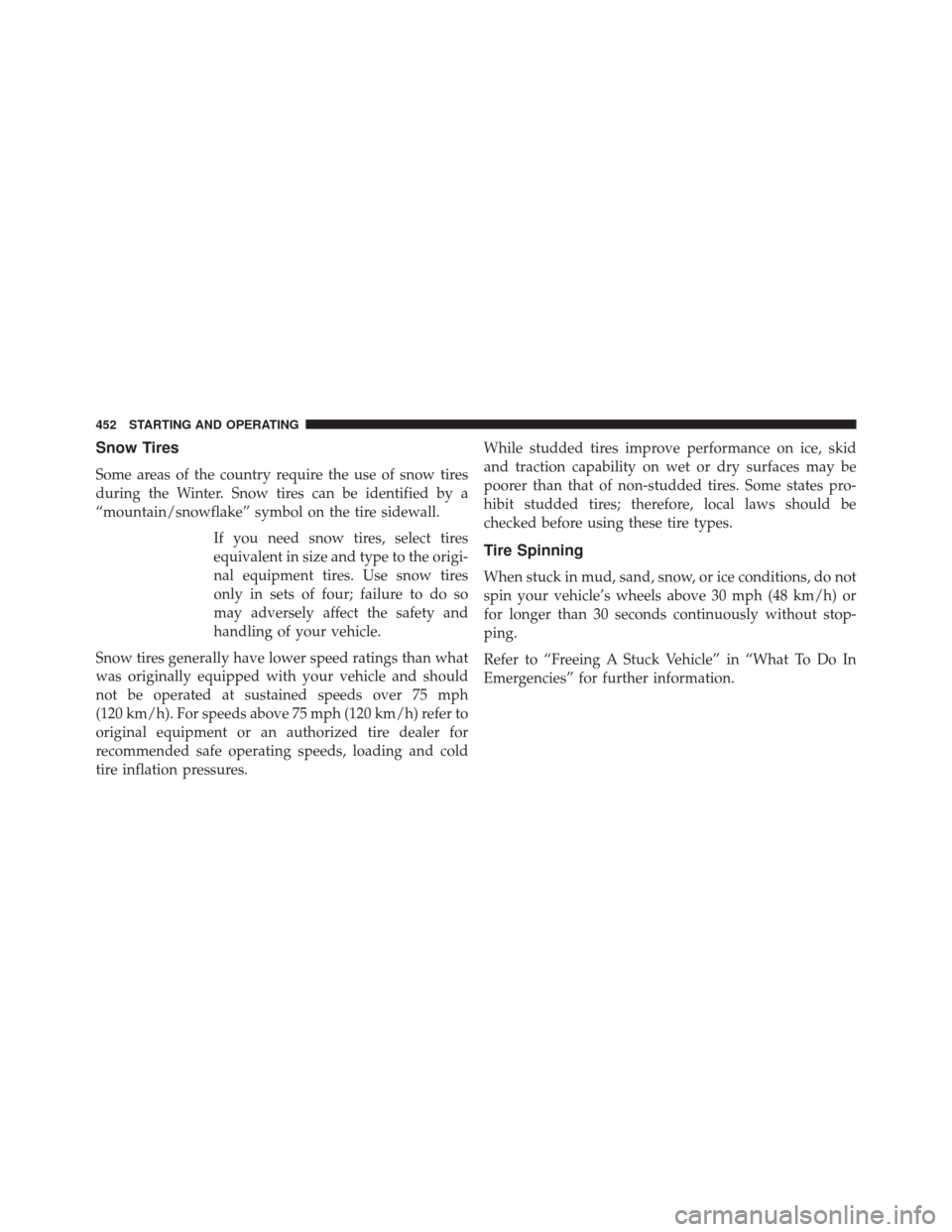 452 STARTING AND OPERATING

Snow Tires

Some areas of the country require the use of snow tires during the Winter. Snow tires can be identified by a “mountain/snowflake” symbol on the tire sidewall.

If you need snow tires, select tires equivalent in size and type to the original equipment tires. Use snow tires only in sets of four; failure to do so may adversely affect the safety and handling of your vehicle.

Snow tires generally have lower speed ratings than what was originally equipped with your vehicle and should not be operated at sustained speeds over 75 mph (120 km/h). For speeds above 75 mph (120 km/h) refer to original equipment or an authorized tire dealer for recommended safe operating speeds, loading and cold tire inflation pressures.

While studded tires improve performance on ice, skid and traction capability on wet or dry surfaces may be poorer than that of non-studded tires. Some states prohibit studded tires; therefore, local laws should be checked before using these tire types.

Tire Spinning

When stuck in mud, sand, snow, or ice conditions, do not spin your vehicle’s wheels above 30 mph (48 km/h) or for longer than 30 seconds continuously without stopping.

Refer to “Freeing A Stuck Vehicle” in “What To Do In Emergencies” for further information.

carmanualsonline.info